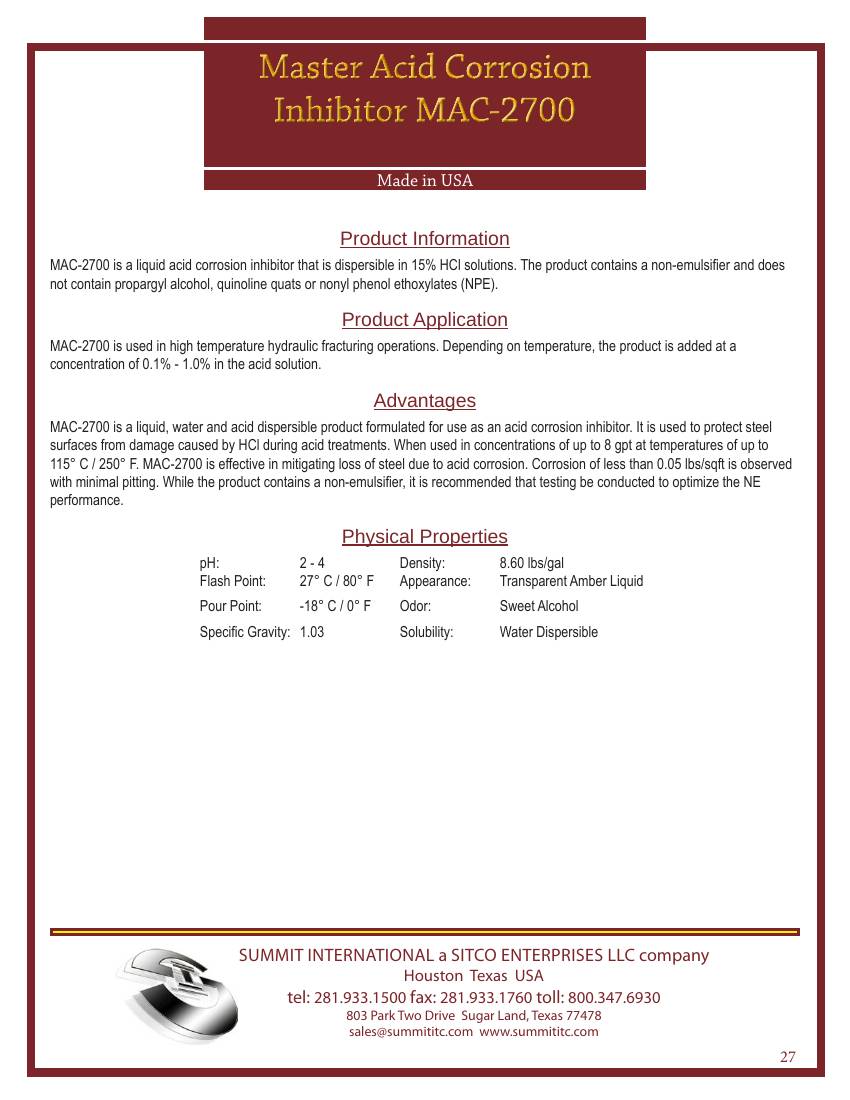 Master Acid Corrosion Inhibitor MAC-2700

Made in USA

Product Information

MAC-2700 is a liquid acid corrosion inhibitor that is dispersible in 15% HCl solutions. The product contains a non-emulsifier and does not contain propargyl alcohol, quinoline quats or nonyl phenol ethoxylates (NPE).

Product Application

MAC-2700 is used in high temperature hydraulic fracturing operations. Depending on temperature, the product is added at a concentration of 0.1% - 1.0% in the acid solution.

Advantages

MAC-2700 is a liquid, water and acid dispersible product formulated for use as an acid corrosion inhibitor. It is used to protect steel surfaces from damage caused by HCl during acid treatments. When used in concentrations of up to 8 gpt at temperatures of up to 115° C / 250° F. MAC-2700 is effective in mitigating loss of steel due to acid corrosion. Corrosion of less than 0.05 lbs/sqft is observed with minimal pitting. While the product contains a non-emulsifier, it is recommended that testing be conducted to optimize the NE performance.

Physical Properties

| | | | |
|---|---|---|---|
| pH: | 2 - 4 | Density: | 8.60 lbs/gal |
| Flash Point: | 27° C / 80° F | Appearance: | Transparent Amber Liquid |
| Pour Point: | -18° C / 0° F | Odor: | Sweet Alcohol |
| Specific Gravity: | 1.03 | Solubility: | Water Dispersible |

SUMMIT INTERNATIONAL a SITCO ENTERPRISES LLC company
Houston Texas USA
tel: 281.933.1500 fax: 281.933.1760 toll: 800.347.6930
803 Park Two Drive Sugar Land, Texas 77478
sales@summititc.com www.summititc.com

27